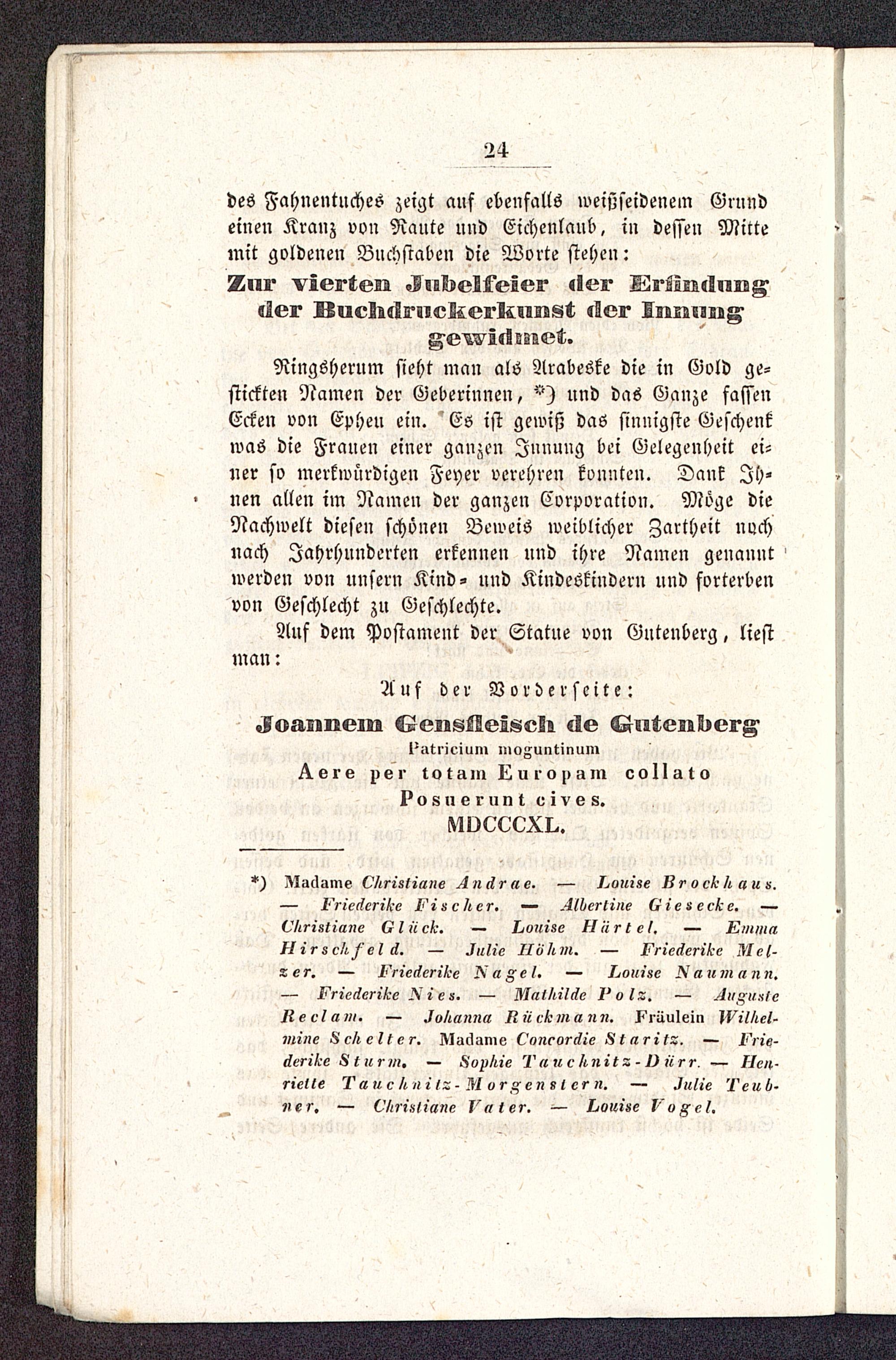 24

des Fahnentuches zeigt auf ebenfalls weißseidenem Grund einen Kranz von Raute und Eichenlaub, in dessen Mitte mit goldenen Buchstaben die Worte stehen:

Zur vierten Jubelfeier der Erfindung der Buchdruckerkunst der Innung gewidmet.

Ringsherum sieht man als Arabeske die in Gold gestickten Namen der Geberinnen, *) und das Ganze fassen Ecken von Epheu ein. Es ist gewiß das sinnigste Geschenk was die Frauen einer ganzen Innung bei Gelegenheit einer so merkwürdigen Feyer verehren konnten. Dank Ihnen allen im Namen der ganzen Corporation. Möge die Nachwelt diesen schönen Beweis weiblicher Zartheit noch nach Jahrhunderten erkennen und ihre Namen genannt werden von unsern Kind- und Kindeskindern und forterben von Geschlecht zu Geschlechte.

Auf dem Postament der Statue von Gutenberg, liest man:

Auf der Vorderseite:

Joannem Gensfleisch de Gutenberg
Patricium moguntinum
Aere per totam Europam collato
Posuerunt cives.
MDCCCXL.

*) Madame Christiane Andrae. — Louise Brockhaus. — Friederike Fischer. — Albertine Giesecke. — Christiane Glück. — Louise Härtel. — Emma Hirschfeld. — Julie Höhm. — Friederike Melzer. — Friederike Nagel. — Louise Naumann. — Friederike Nies. — Mathilde Polz. — Auguste Reclam. — Johanna Rückmann. Fräulein Wilhelmine Schelter. Madame Concordie Staritz. — Friederike Sturm. — Sophie Tauchnitz-Dürr. — Henriette Tauchnitz-Morgenstern. — Julie Teubner. — Christiane Vater. — Louise Vogel.